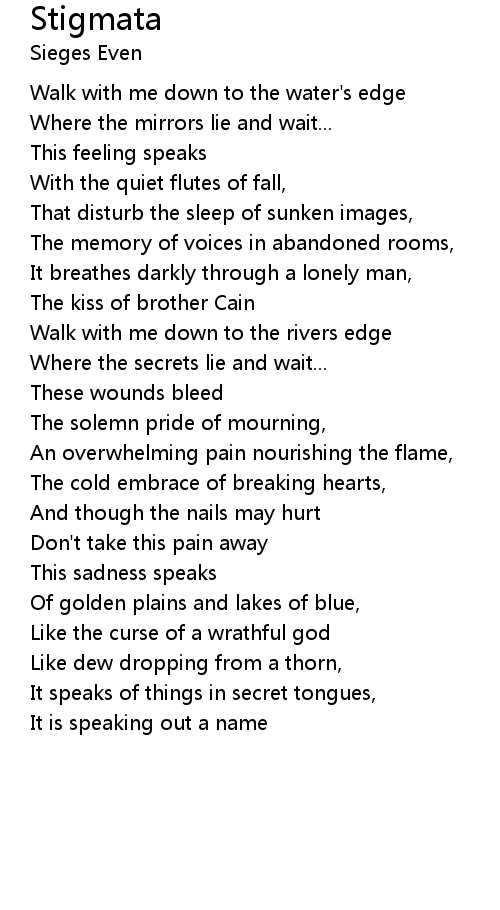 Stigmata
Sieges Even

Walk with me down to the water's edge
Where the mirrors lie and wait...
This feeling speaks
With the quiet flutes of fall,
That disturb the sleep of sunken images,
The memory of voices in abandoned rooms,
It breathes darkly through a lonely man,
The kiss of brother Cain
Walk with me down to the rivers edge
Where the secrets lie and wait...
These wounds bleed
The solemn pride of mourning,
An overwhelming pain nourishing the flame,
The cold embrace of breaking hearts,
And though the nails may hurt
Don't take this pain away
This sadness speaks
Of golden plains and lakes of blue,
Like the curse of a wrathful god
Like dew dropping from a thorn,
It speaks of things in secret tongues,
It is speaking out a name